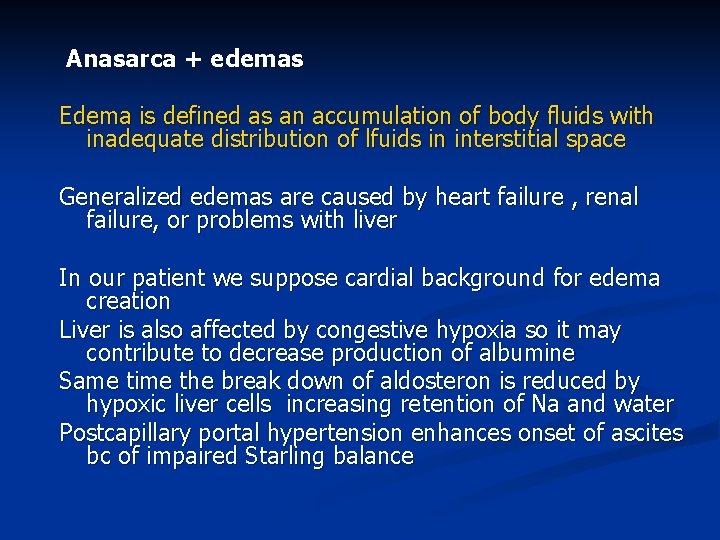 Anasarca + edemas

Edema is defined as an accumulation of body fluids with inadequate distribution of lfuids in interstitial space

Generalized edemas are caused by heart failure , renal failure, or problems with liver

In our patient we suppose cardial background for edema creation

Liver is also affected by congestive hypoxia so it may contribute to decrease production of albumine

Same time the break down of aldosteron is reduced by hypoxic liver cells  increasing retention of Na and water

Postcapillary portal hypertension enhances onset of ascites bc of impaired Starling balance